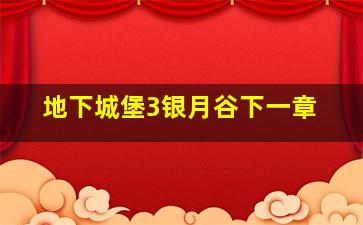 地下城堡3银月谷下一章